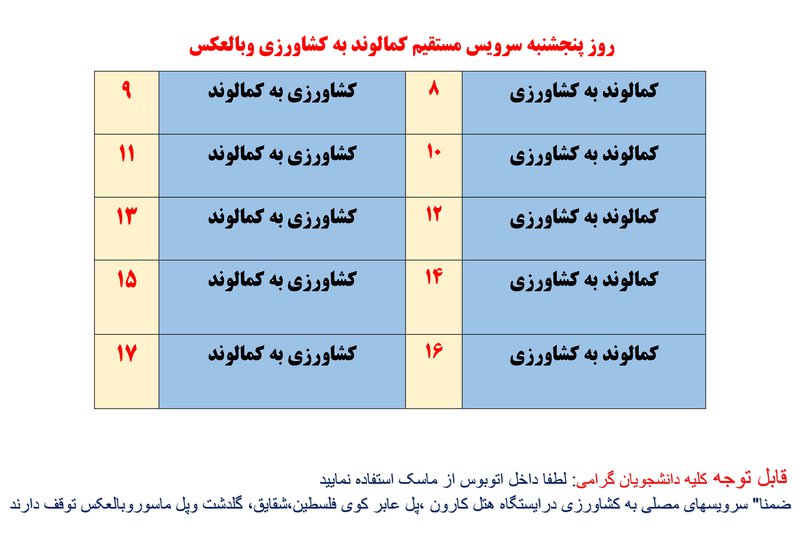 روز پنجشنبه سرویس مستقیم کمالوند به کشاورزی وبالعکس

| کمالوند به کشاورزی | ۸ | کشاورزی به کمالوند | ۹ |
|---|---|---|---|
| کمالوند به کشاورزی | ۱۰ | کشاورزی به کمالوند | ۱۱ |
| کمالوند به کشاورزی | ۱۲ | کشاورزی به کمالوند | ۱۳ |
| کمالوند به کشاورزی | ۱۴ | کشاورزی به کمالوند | ۱۵ |
| کمالوند به کشاورزی | ۱۶ | کشاورزی به کمالوند | ۱۷ |

قابل توجه کلیه دانشجویان گرامی: لطفا داخل اتوبوس از ماسک استفاده نمایید
ضمنا" سرویسهای مصلی به کشاورزی درایستگاه هتل کارون ،پل عابر کوی فلسطین،شقایق، گلدشت وپل ماسوروبالعکس توقف دارند